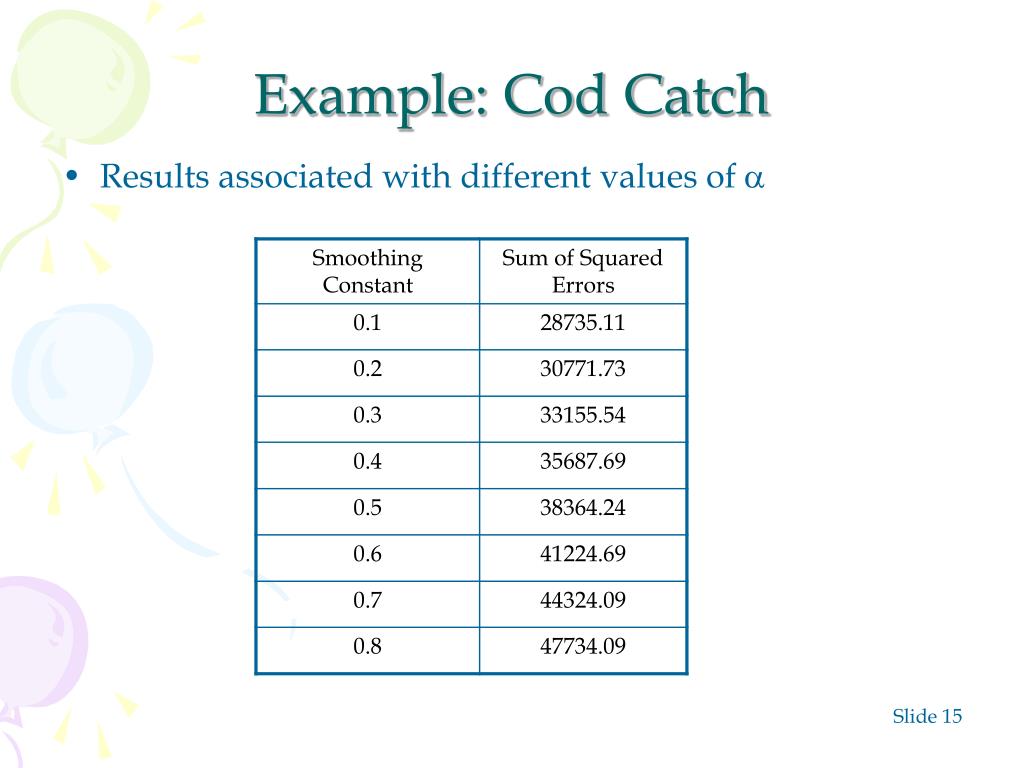 Example: Cod Catch

• Results associated with different values of $\alpha$

| Smoothing Constant | Sum of Squared Errors |
|---|---|
| 0.1 | 28735.11 |
| 0.2 | 30771.73 |
| 0.3 | 33155.54 |
| 0.4 | 35687.69 |
| 0.5 | 38364.24 |
| 0.6 | 41224.69 |
| 0.7 | 44324.09 |
| 0.8 | 47734.09 |

Slide 15